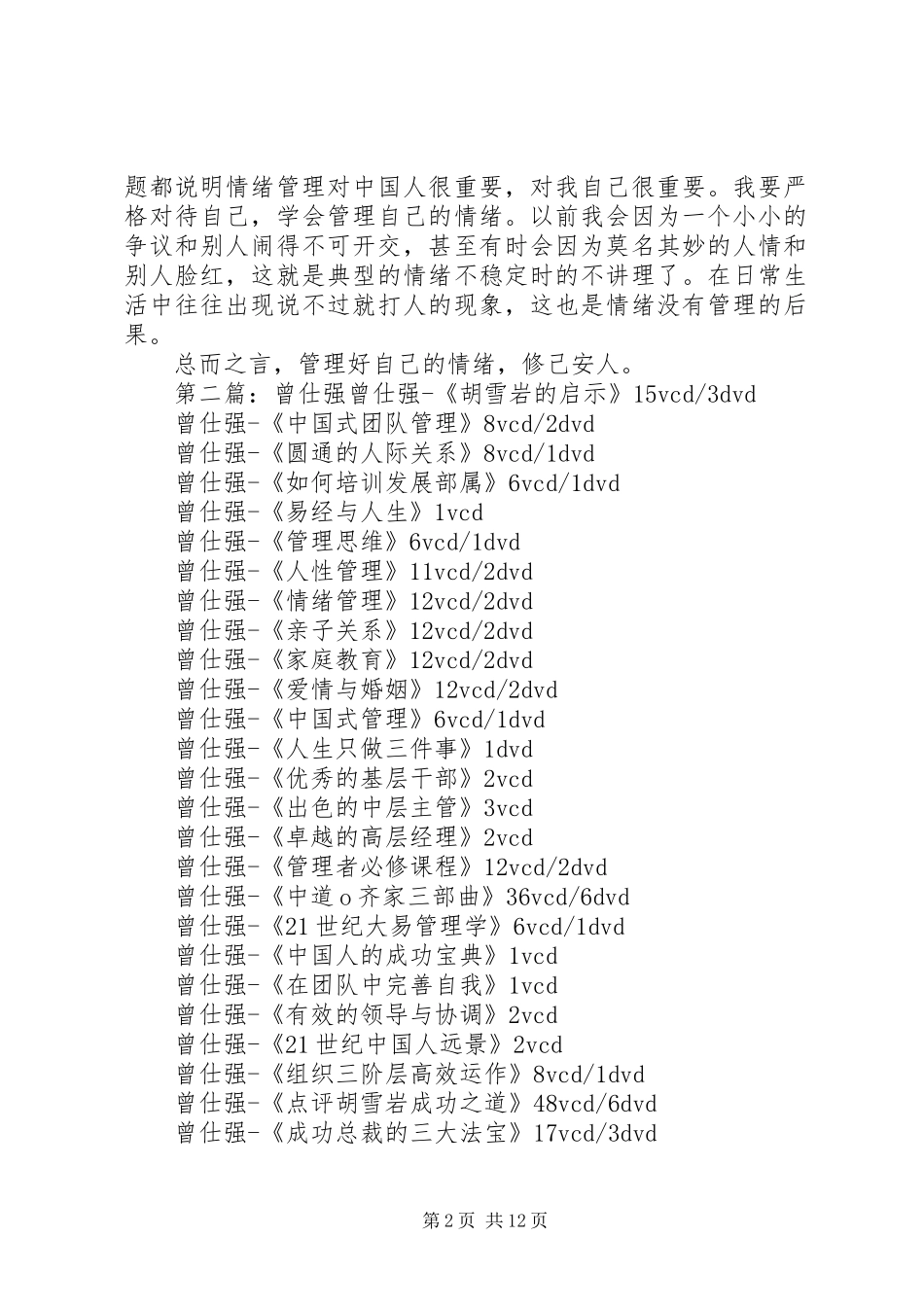 题都说明情绪管理对中国人很重要，对我自己很重要。我要严格对待自己，学会管理自己的情绪。以前我会因为一个小小的争议和别人闹得不可开交，甚至有时会因为莫名其妙的人情和别人脸红，这就是典型的情绪不稳定时的不讲理了。在日常生活中往往出现说不过就打人的现象，这也是情绪没有管理的后果。

总而之言，管理好自己的情绪，修己安人。

第二篇：曾仕强曾仕强-《胡雪岩的启示》15vcd/3dvd
曾仕强-《中国式团队管理》8vcd/2dvd
曾仕强-《圆通的人际关系》8vcd/1dvd
曾仕强-《如何培训发展部属》6vcd/1dvd
曾仕强-《易经与人生》1vcd
曾仕强-《管理思维》6vcd/1dvd
曾仕强-《人性管理》11vcd/2dvd
曾仕强-《情绪管理》12vcd/2dvd
曾仕强-《亲子关系》12vcd/2dvd
曾仕强-《家庭教育》12vcd/2dvd
曾仕强-《爱情与婚姻》12vcd/2dvd
曾仕强-《中国式管理》6vcd/1dvd
曾仕强-《人生只做三件事》1dvd
曾仕强-《优秀的基层干部》2vcd
曾仕强-《出色的中层主管》3vcd
曾仕强-《卓越的高层经理》2vcd
曾仕强-《管理者必修课程》12vcd/2dvd
曾仕强-《中道o齐家三部曲》36vcd/6dvd
曾仕强-《21世纪大易管理学》6vcd/1dvd
曾仕强-《中国人的成功宝典》1vcd
曾仕强-《在团队中完善自我》1vcd
曾仕强-《有效的领导与协调》2vcd
曾仕强-《21世纪中国人远景》2vcd
曾仕强-《组织三阶层高效运作》8vcd/1dvd
曾仕强-《点评胡雪岩成功之道》48vcd/6dvd
曾仕强-《成功总裁的三大法宝》17vcd/3dvd

第2页 共12页